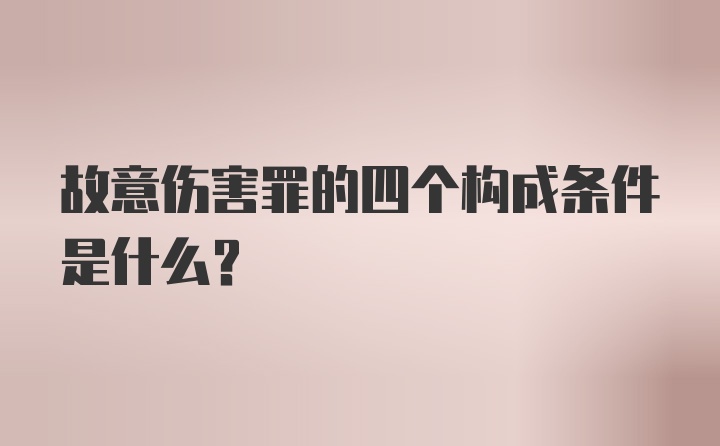 故意伤害罪的四个构成条件是什么？